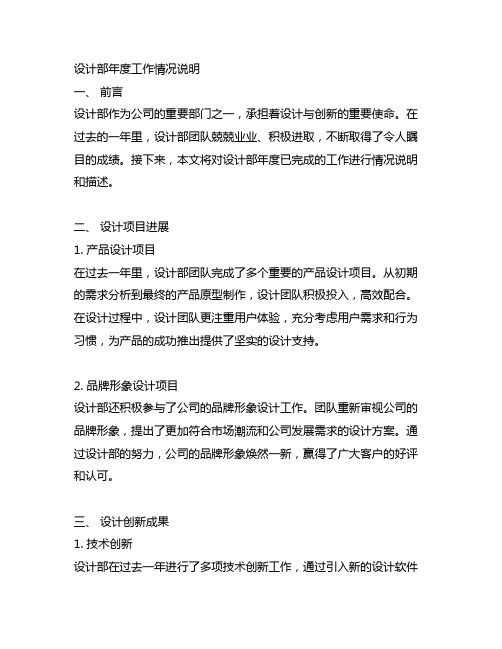 设计部年度工作情况说明
一、 前言
设计部作为公司的重要部门之一，承担着设计与创新的重要使命。在过去的一年里，设计部团队兢兢业业、积极进取，不断取得了令人瞩目的成绩。接下来，本文将对设计部年度已完成的工作进行情况说明和描述。

二、 设计项目进展
1. 产品设计项目
在过去一年里，设计部团队完成了多个重要的产品设计项目。从初期的需求分析到最终的产品原型制作，设计团队积极投入，高效配合。在设计过程中，设计团队更注重用户体验，充分考虑用户需求和行为习惯，为产品的成功推出提供了坚实的设计支持。

2. 品牌形象设计项目
设计部还积极参与了公司的品牌形象设计工作。团队重新审视公司的品牌形象，提出了更加符合市场潮流和公司发展需求的设计方案。通过设计部的努力，公司的品牌形象焕然一新，赢得了广大客户的好评和认可。

三、 设计创新成果
1. 技术创新
设计部在过去一年进行了多项技术创新工作，通过引入新的设计软件